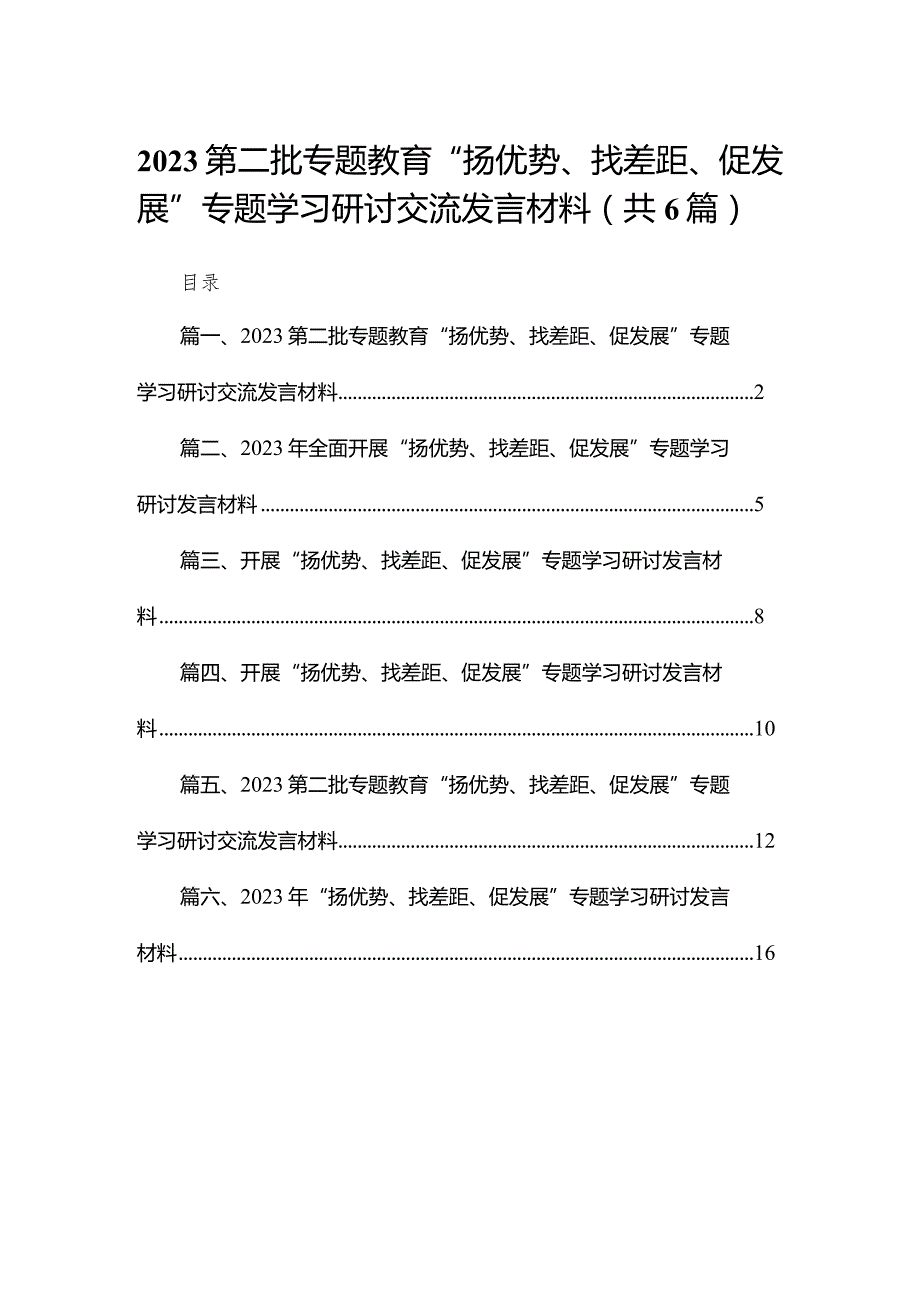 2023第二批专题教育“扬优势、找差距、促发展”专题学习研讨交流发言材料（共6篇）

目录

篇一、2023第二批专题教育“扬优势、找差距、促发展”专题学习研讨交流发言材料……2

篇二、2023年全面开展“扬优势、找差距、促发展”专题学习研讨发言材料……5

篇三、开展“扬优势、找差距、促发展”专题学习研讨发言材料……8

篇四、开展“扬优势、找差距、促发展”专题学习研讨发言材料……10

篇五、2023第二批专题教育“扬优势、找差距、促发展”专题学习研讨交流发言材料……12

篇六、2023年“扬优势、找差距、促发展”专题学习研讨发言材料……16